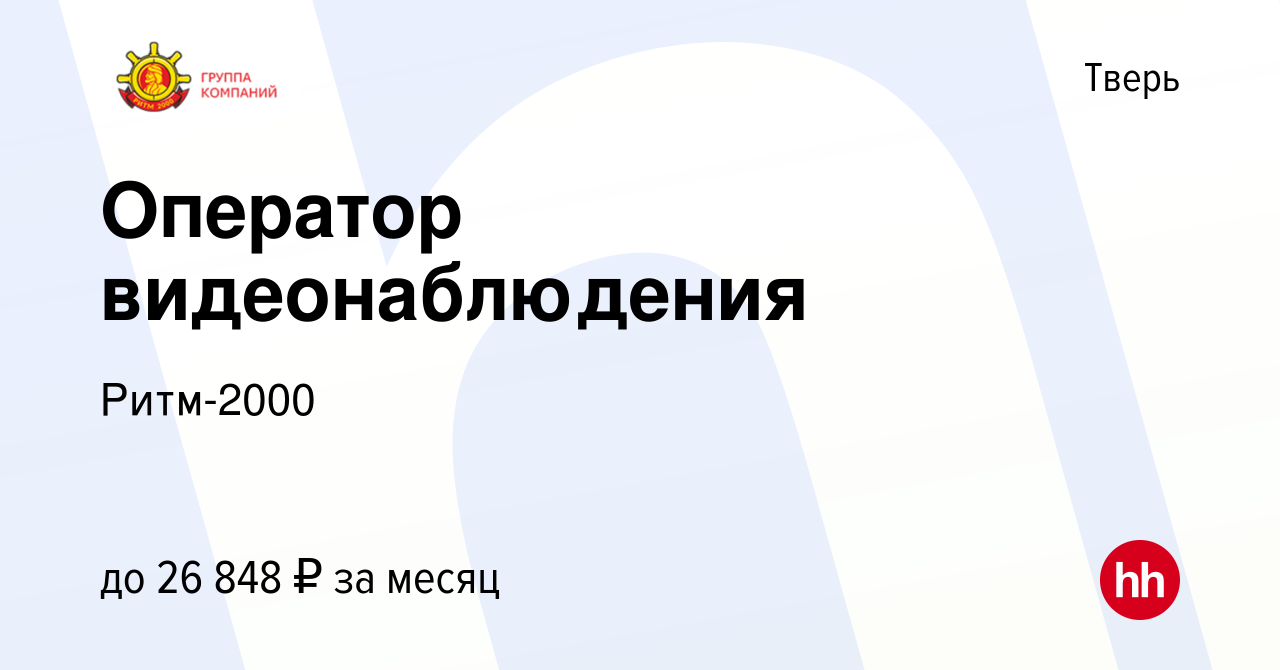 РИТМ 2000
ГРУППА КОМПАНИЙ

Тверь

Оператор видеонаблюдения

Ритм-2000

до 26 848 ₽ за месяц

hh